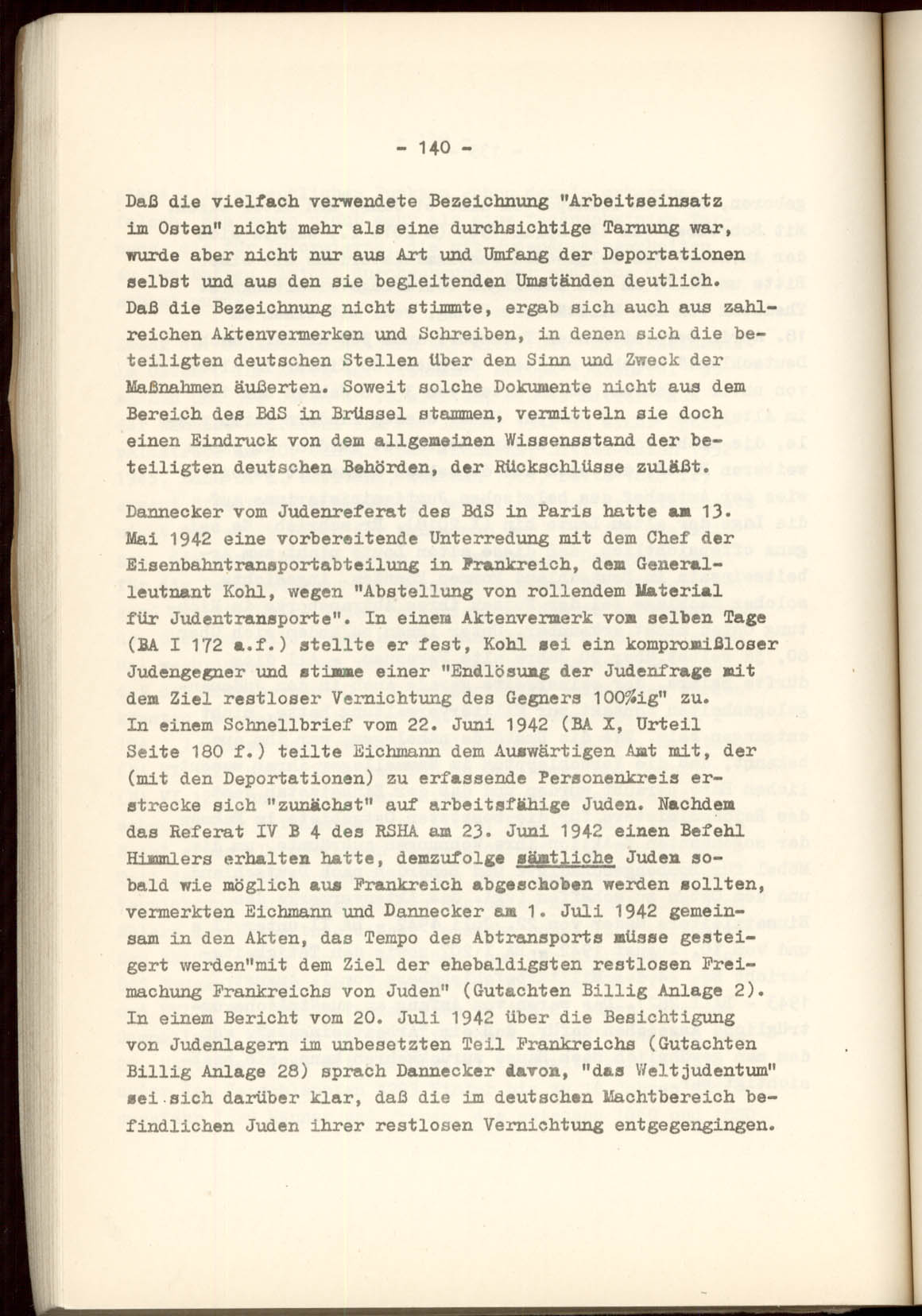 - 140 -

Daß die vielfach verwendete Bezeichnung "Arbeitseinsatz im Osten" nicht mehr als eine durchsichtige Tarnung war, wurde aber nicht nur aus Art und Umfang der Deportationen selbst und aus den sie begleitenden Umständen deutlich. Daß die Bezeichnung nicht stimmte, ergab sich auch aus zahlreichen Aktenvermerken und Schreiben, in denen sich die beteiligten deutschen Stellen über den Sinn und Zweck der Maßnahmen äußerten. Soweit solche Dokumente nicht aus dem Bereich des BdS in Brüssel stammen, vermitteln sie doch einen Eindruck von dem allgemeinen Wissensstand der beteiligten deutschen Behörden, der Rückschlüsse zuläßt.

Dannecker vom Judenreferat des BdS in Paris hatte am 13. Mai 1942 eine vorbereitende Unterredung mit dem Chef der Eisenbahntransportabteilung in Frankreich, dem Generalleutnant Kohl, wegen "Abstellung von rollendem Material für Judentransporte". In einem Aktenvermerk vom selben Tage (BA I 172 a.f.) stellte er fest, Kohl sei ein kompromißloser Judengegner und stimme einer "Endlösung der Judenfrage mit dem Ziel restloser Vernichtung des Gegners 100%ig" zu. In einem Schnellbrief vom 22. Juni 1942 (BA X, Urteil Seite 180 f.) teilte Eichmann dem Auswärtigen Amt mit, der (mit den Deportationen) zu erfassende Personenkreis erstrecke sich "zunächst" auf arbeitsfähige Juden. Nachdem das Referat IV B 4 des RSHA am 23. Juni 1942 einen Befehl Himmlers erhalten hatte, demzufolge sämtliche Juden sobald wie möglich aus Frankreich abgeschoben werden sollten, vermerkten Eichmann und Dannecker am 1. Juli 1942 gemeinsam in den Akten, das Tempo des Abtransports müsse gesteigert werden"mit dem Ziel der ehebaldigsten restlosen Freimachung Frankreichs von Juden" (Gutachten Billig Anlage 2). In einem Bericht vom 20. Juli 1942 über die Besichtigung von Judenlagern im unbesetzten Teil Frankreichs (Gutachten Billig Anlage 28) sprach Dannecker davon, "das Weltjudentum" sei sich darüber klar, daß die im deutschen Machtbereich befindlichen Juden ihrer restlosen Vernichtung entgegengingen.